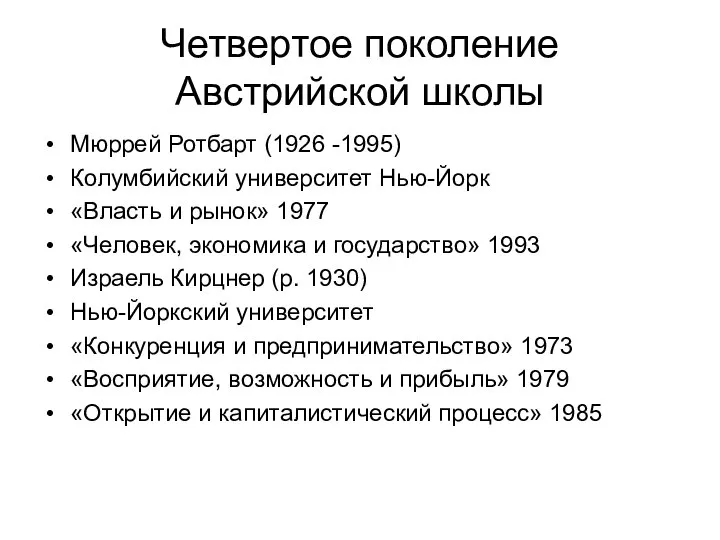 Четвертое поколение Австрийской школы

• Мюррей Ротбарт (1926 -1995)
• Колумбийский университет Нью-Йорк
• «Власть и рынок» 1977
• «Человек, экономика и государство» 1993
• Израель Кирцнер (р. 1930)
• Нью-Йоркский университет
• «Конкуренция и предпринимательство» 1973
• «Восприятие, возможность и прибыль» 1979
• «Открытие и капиталистический процесс» 1985